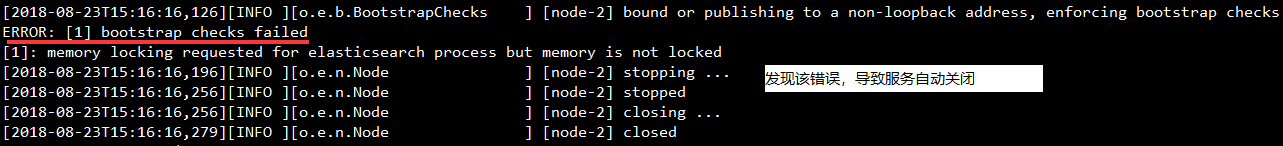 [2018-08-23T15:16:16,126][INFO ][o.e.b.BootstrapChecks    ] [node-2] bound or publishing to a non-loopback address, enforcing bootstrap checks
ERROR: [1] bootstrap checks failed
[1]: memory locking requested for elasticsearch process but memory is not locked
[2018-08-23T15:16:16,196][INFO ][o.e.n.Node               ] [node-2] stopping ...
[2018-08-23T15:16:16,256][INFO ][o.e.n.Node               ] [node-2] stopped
[2018-08-23T15:16:16,256][INFO ][o.e.n.Node               ] [node-2] closing ...
[2018-08-23T15:16:16,279][INFO ][o.e.n.Node               ] [node-2] closed

发现该错误，导致服务自动关闭